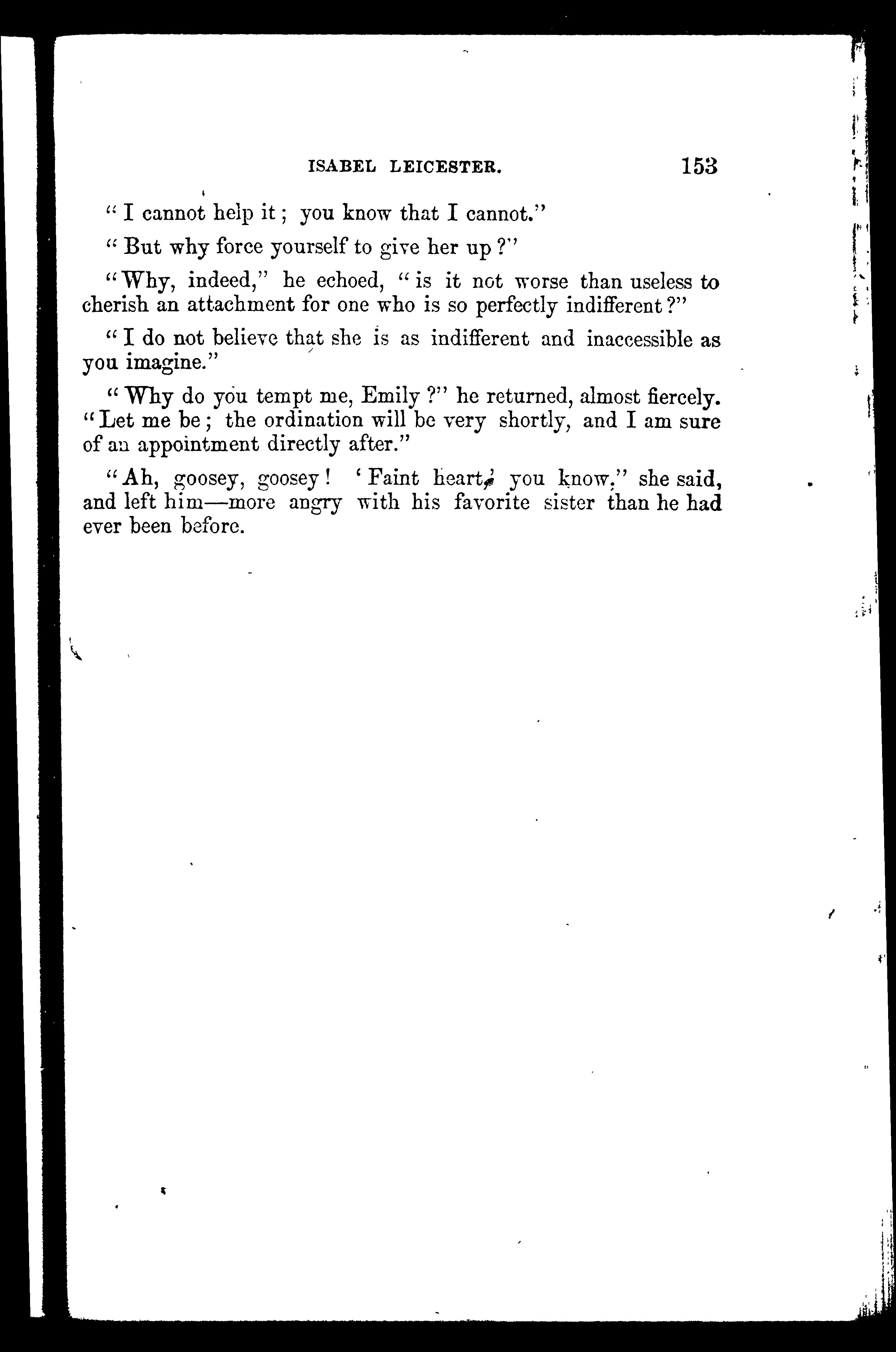 ISABEL LEICESTER. 153

"I cannot help it; you know that I cannot."

"But why force yourself to give her up?"

"Why, indeed," he echoed, "is it not worse than useless to cherish an attachment for one who is so perfectly indifferent?"

"I do not believe that she is as indifferent and inaccessible as you imagine."

"Why do you tempt me, Emily?" he returned, almost fiercely. "Let me be; the ordination will be very shortly, and I am sure of an appointment directly after."

"Ah, goosey, goosey! 'Faint heart,' you know," she said, and left him—more angry with his favorite sister than he had ever been before.